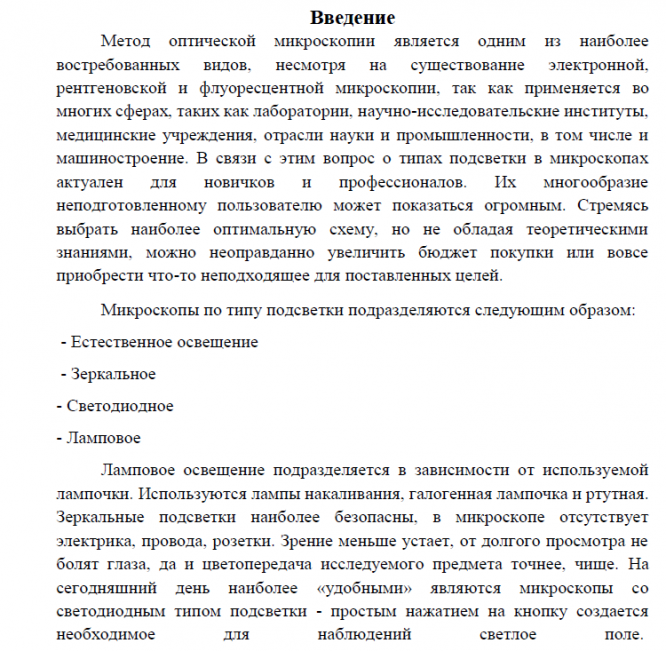 Введение

Метод оптической микроскопии является одним из наиболее востребованных видов, несмотря на существование электронной, рентгеновской и флуоресцентной микроскопии, так как применяется во многих сферах, таких как лаборатории, научно-исследовательские институты, медицинские учреждения, отрасли науки и промышленности, в том числе и машиностроение. В связи с этим вопрос о типах подсветки в микроскопах актуален для новичков и профессионалов. Их многообразие неподготовленному пользователю может показаться огромным. Стремясь выбрать наиболее оптимальную схему, но не обладая теоретическими знаниями, можно неоправданно увеличить бюджет покупки или вовсе приобрести что-то неподходящее для поставленных целей.

Микроскопы по типу подсветки подразделяются следующим образом:

- Естественное освещение

- Зеркальное

- Светодиодное

- Ламповое

Ламповое освещение подразделяется в зависимости от используемой лампочки. Используются лампы накаливания, галогенная лампочка и ртутная. Зеркальные подсветки наиболее безопасны, в микроскопе отсутствует электрика, провода, розетки. Зрение меньше устает, от долгого просмотра не болят глаза, да и цветопередача исследуемого предмета точнее, чище. На сегодняшний день наиболее «удобными» являются микроскопы со светодиодным типом подсветки - простым нажатием на кнопку создается необходимое для наблюдений светлое поле.